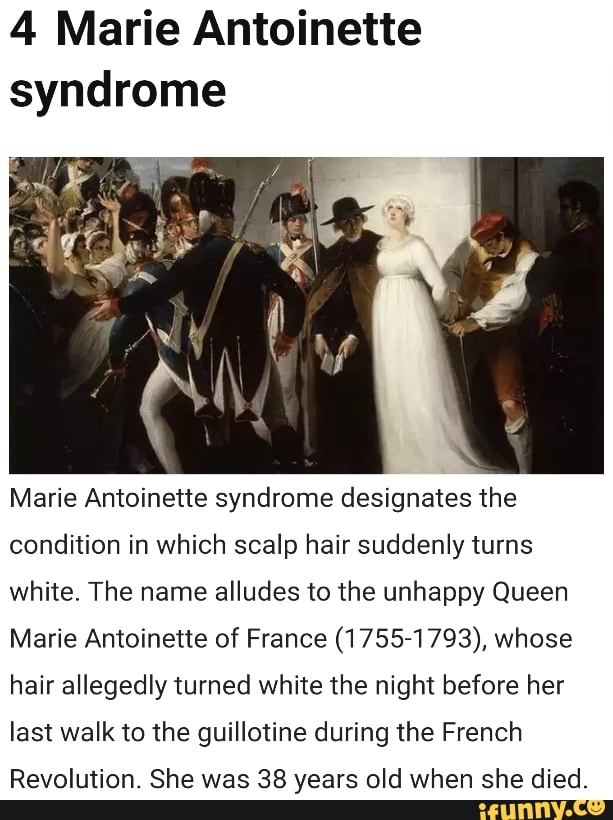 4 Marie Antoinette syndrome

Marie Antoinette syndrome designates the condition in which scalp hair suddenly turns white. The name alludes to the unhappy Queen Marie Antoinette of France (1755-1793), whose hair allegedly turned white the night before her last walk to the guillotine during the French Revolution. She was 38 years old when she died.

ifunny.co